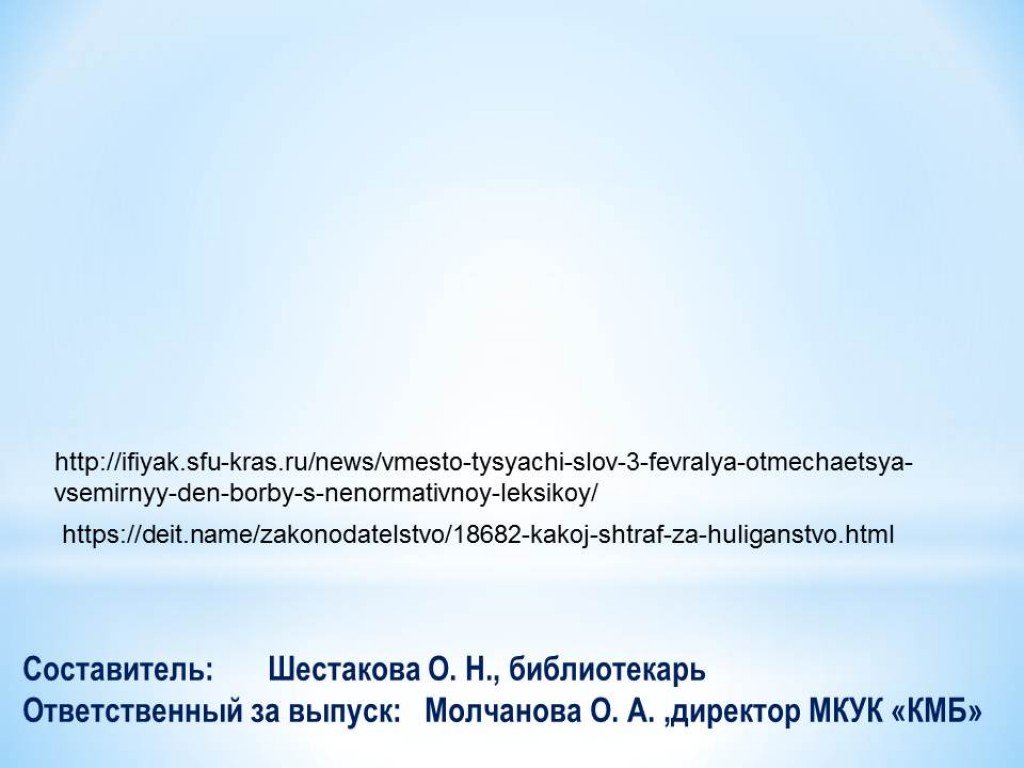 http://ifiyak.sfu-kras.ru/news/vmesto-tysyachi-slov-3-fevralya-otmechaetsya-vsemirnyy-den-borby-s-nenormativnoy-leksikoy/

https://deit.name/zakonodatelstvo/18682-kakoj-shtraf-za-huliganstvo.html

Составитель: Шестакова О. Н., библиотекарь
Ответственный за выпуск: Молчанова О. А. ,директор МКУК «КМБ»